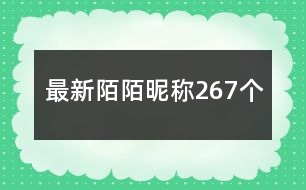 最新陌陌昵称267个